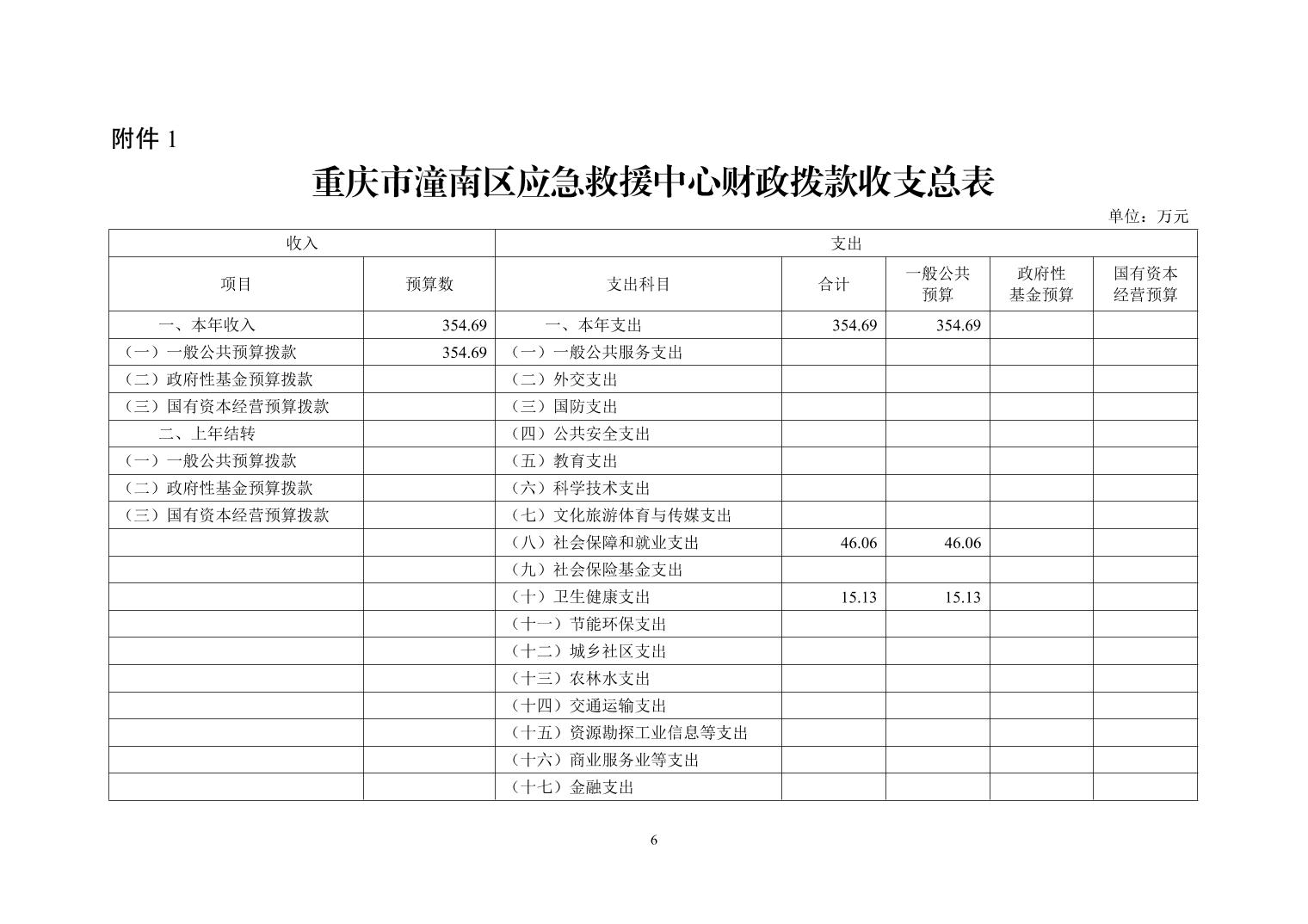 附件 1

重庆市潼南区应急救援中心财政拨款收支总表

单位：万元

| 收入 | | 支出 | | | | |
|---|---|---|---|---|---|---|
| 项目 | 预算数 | 支出科目 | 合计 | 一般公共预算 | 政府性基金预算 | 国有资本经营预算 |
| 一、本年收入 | 354.69 | 一、本年支出 | 354.69 | 354.69 | | |
| （一）一般公共预算拨款 | 354.69 | （一）一般公共服务支出 | | | | |
| （二）政府性基金预算拨款 | | （二）外交支出 | | | | |
| （三）国有资本经营预算拨款 | | （三）国防支出 | | | | |
| 二、上年结转 | | （四）公共安全支出 | | | | |
| （一）一般公共预算拨款 | | （五）教育支出 | | | | |
| （二）政府性基金预算拨款 | | （六）科学技术支出 | | | | |
| （三）国有资本经营预算拨款 | | （七）文化旅游体育与传媒支出 | | | | |
| | | （八）社会保障和就业支出 | 46.06 | 46.06 | | |
| | | （九）社会保险基金支出 | | | | |
| | | （十）卫生健康支出 | 15.13 | 15.13 | | |
| | | （十一）节能环保支出 | | | | |
| | | （十二）城乡社区支出 | | | | |
| | | （十三）农林水支出 | | | | |
| | | （十四）交通运输支出 | | | | |
| | | （十五）资源勘探工业信息等支出 | | | | |
| | | （十六）商业服务业等支出 | | | | |
| | | （十七）金融支出 | | | | |

6